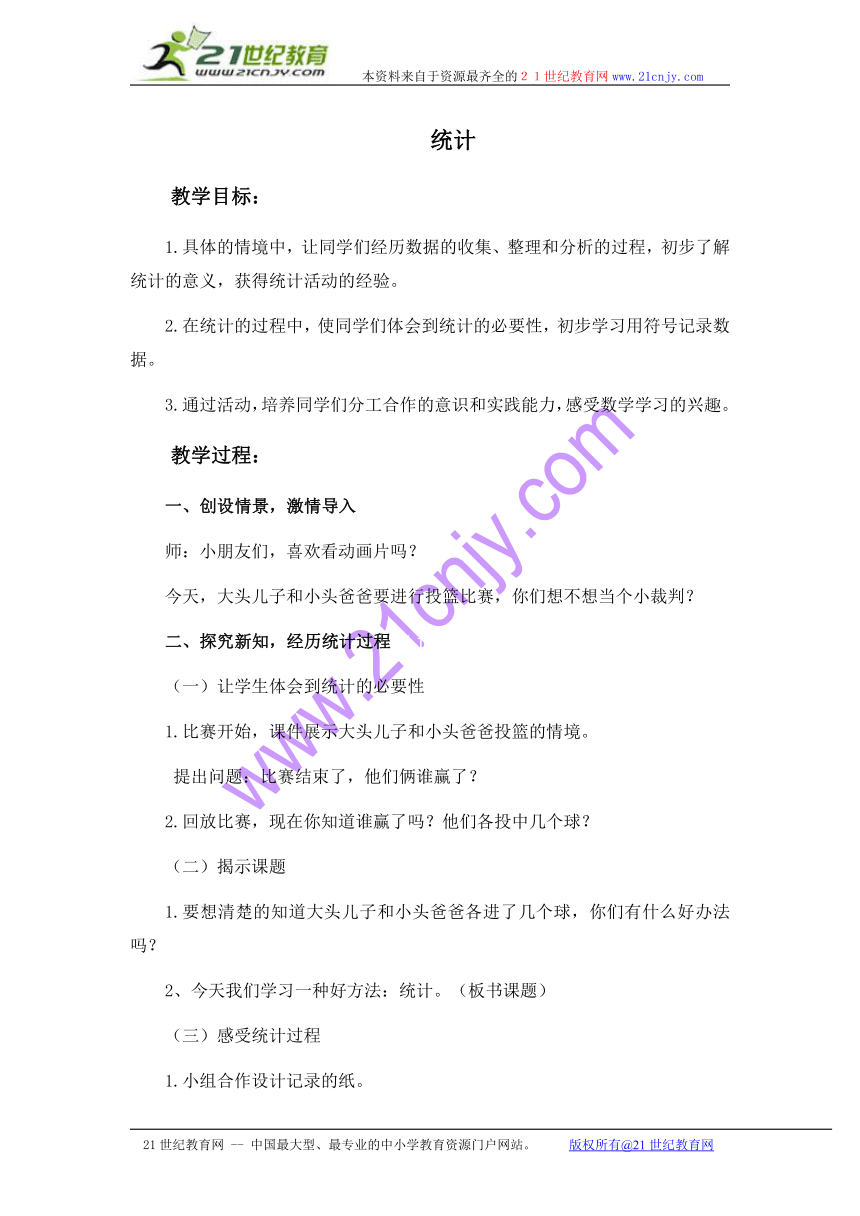 21世纪教育
www.21cnjy.com
本资料来自于资源最齐全的２１世纪教育网www.21cnjy.com

统计

教学目标：

1.具体的情境中，让同学们经历数据的收集、整理和分析的过程，初步了解统计的意义，获得统计活动的经验。

2.在统计的过程中，使同学们体会到统计的必要性，初步学习用符号记录数据。

3.通过活动，培养同学们分工合作的意识和实践能力，感受数学学习的兴趣。

教学过程：

一、创设情景，激情导入

师：小朋友们，喜欢看动画片吗？

今天，大头儿子和小头爸爸要进行投篮比赛，你们想不想当个小裁判？

二、探究新知，经历统计过程

（一）让学生体会到统计的必要性

1.比赛开始，课件展示大头儿子和小头爸爸投篮的情境。

提出问题：比赛结束了，他们俩谁赢了？

2.回放比赛，现在你知道谁赢了吗？他们各投中几个球？

（二）揭示课题

1.要想清楚的知道大头儿子和小头爸爸各进了几个球，你们有什么好办法吗？

2、今天我们学习一种好方法：统计。（板书课题）

（三）感受统计过程

1.小组合作设计记录的纸。

www.21cnjy.com

21世纪教育网 -- 中国最大型、最专业的中小学教育资源门户网站。 版权所有@21世纪教育网